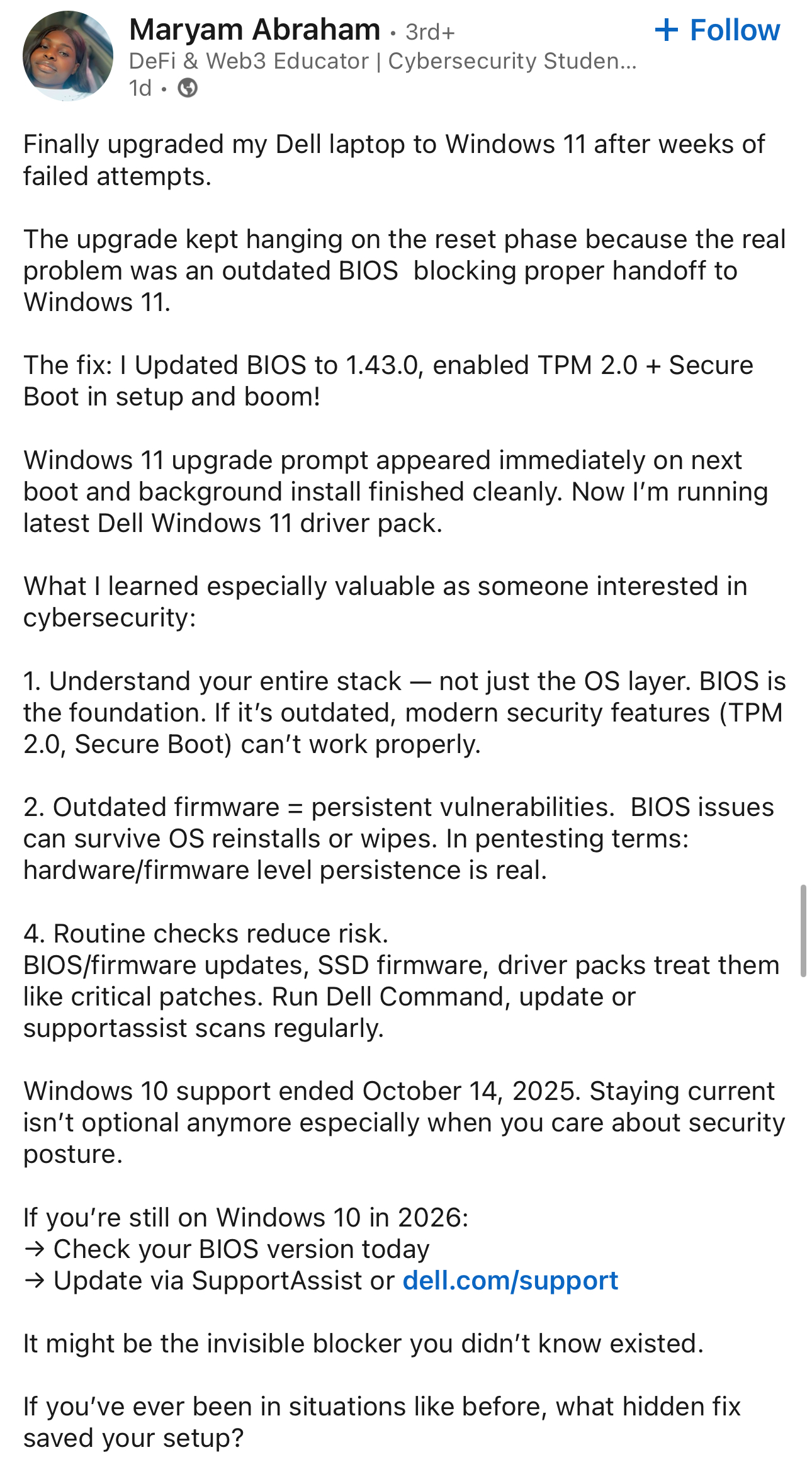 Maryam Abraham • 3rd+
+ Follow
DeFi & Web3 Educator | Cybersecurity Studen...
1d •

Finally upgraded my Dell laptop to Windows 11 after weeks of failed attempts.

The upgrade kept hanging on the reset phase because the real problem was an outdated BIOS  blocking proper handoff to Windows 11.

The fix: I Updated BIOS to 1.43.0, enabled TPM 2.0 + Secure Boot in setup and boom!

Windows 11 upgrade prompt appeared immediately on next boot and background install finished cleanly. Now I'm running latest Dell Windows 11 driver pack.

What I learned especially valuable as someone interested in cybersecurity:

1. Understand your entire stack — not just the OS layer. BIOS is the foundation. If it's outdated, modern security features (TPM 2.0, Secure Boot) can't work properly.

2. Outdated firmware = persistent vulnerabilities.  BIOS issues can survive OS reinstalls or wipes. In pentesting terms: hardware/firmware level persistence is real.

4. Routine checks reduce risk.
BIOS/firmware updates, SSD firmware, driver packs treat them like critical patches. Run Dell Command, update or supportassist scans regularly.

Windows 10 support ended October 14, 2025. Staying current isn't optional anymore especially when you care about security posture.

If you're still on Windows 10 in 2026:
→ Check your BIOS version today
→ Update via SupportAssist or dell.com/support

It might be the invisible blocker you didn't know existed.

If you've ever been in situations like before, what hidden fix saved your setup?